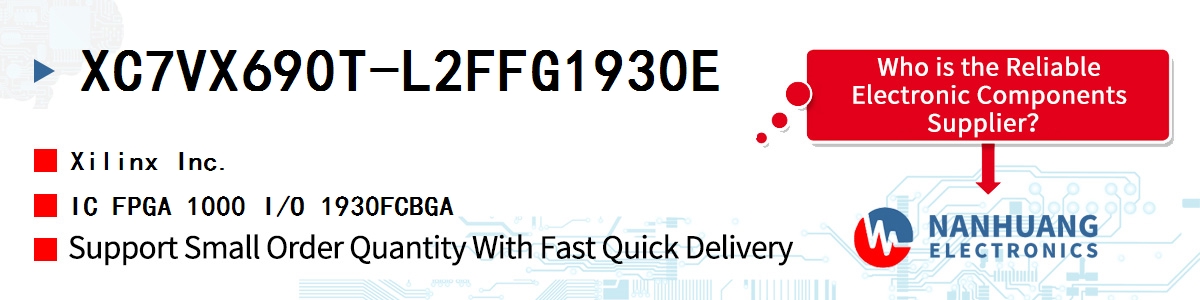 XC7VX690T-L2FFG1930E

Xilinx Inc.

IC FPGA 1000 I/O 1930FCBGA

Support Small Order Quantity With Fast Quick Delivery

Who is the Reliable Electronic Components Supplier?

NANHUANG ELECTRONICS